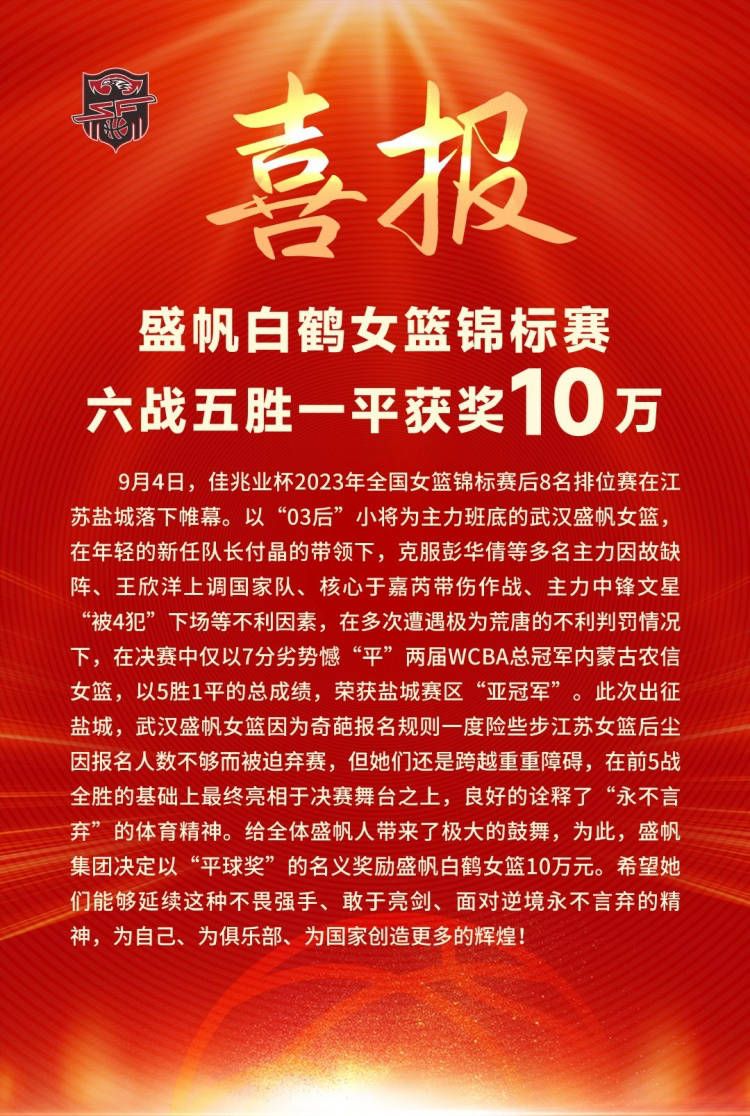 喜报

盛帆白鹤女篮锦标赛
六战五胜一平获奖10万

9月4日，佳兆业杯2023年全国女篮锦标赛后8名排位赛在江苏盐城落下帷幕。以“03后”小将为主力班底的武汉盛帆女篮，在年轻的新任队长付晶的带领下，克服彭华倩等多名主力因故缺阵、王欣洋上调国家队、核心于嘉芮带伤作战、主力中锋文星“被4犯”下场等不利因素，在多次遭遇极为荒唐的不利判罚情况下，在决赛中仅以7分劣势憾“平”两届WCBA总冠军内蒙古农信女篮，以5胜1平的总成绩，荣获盐城赛区“亚冠军”。此次出征盐城，武汉盛帆女篮因为奇葩报名规则一度险些步江苏女篮后尘因报名人数不够而被迫弃赛，但她们还是跨越重重障碍，在前5战全胜的基础上最终亮相于决赛舞台之上，良好的诠释了“永不言弃”的体育精神。给全体盛帆人带来了极大的鼓舞，为此，盛帆集团决定以“平球奖”的名义奖励盛帆白鹤女篮10万元。希望她们能够延续这种不畏强手、敢于亮剑、面对逆境永不言弃的精神，为自己、为俱乐部、为国家创造更多的辉煌！